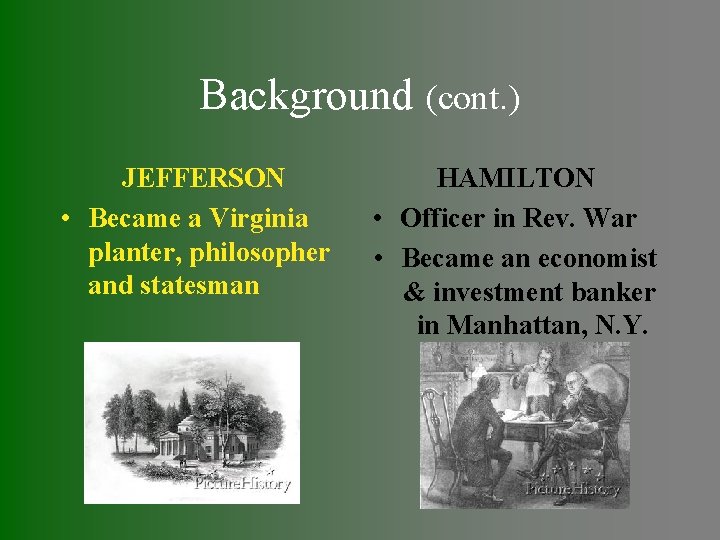 Background (cont.)

JEFFERSON

• Became a Virginia planter, philosopher and statesman

PictureHistory

HAMILTON

• Officer in Rev. War

• Became an economist & investment banker in Manhattan, N.Y.

PictureHistory